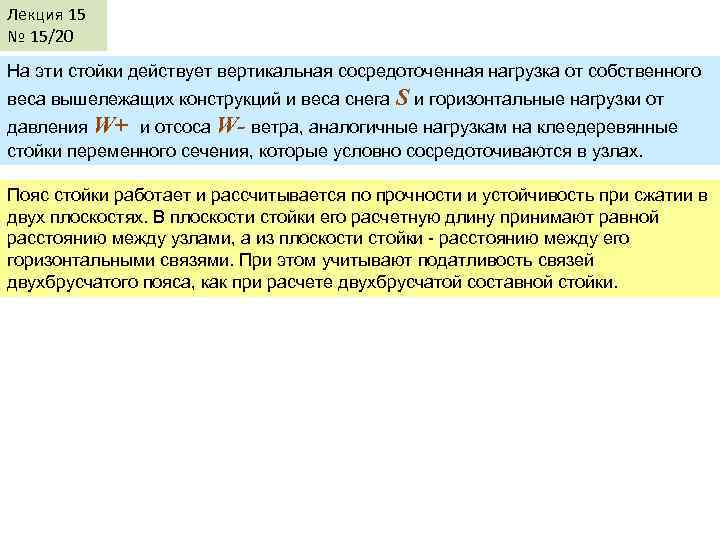 Лекция 15
№ 15/20

На эти стойки действует вертикальная сосредоточенная нагрузка от собственного веса вышележащих конструкций и веса снега $S$ и горизонтальные нагрузки от давления $W+$ и отсоса $W-$ ветра, аналогичные нагрузкам на клеедеревянные стойки переменного сечения, которые условно сосредоточиваются в узлах.

Пояс стойки работает и рассчитывается по прочности и устойчивость при сжатии в двух плоскостях. В плоскости стойки его расчетную длину принимают равной расстоянию между узлами, а из плоскости стойки - расстоянию между его горизонтальными связями. При этом учитывают податливость связей двухбрусчатого пояса, как при расчете двухбрусчатой составной стойки.